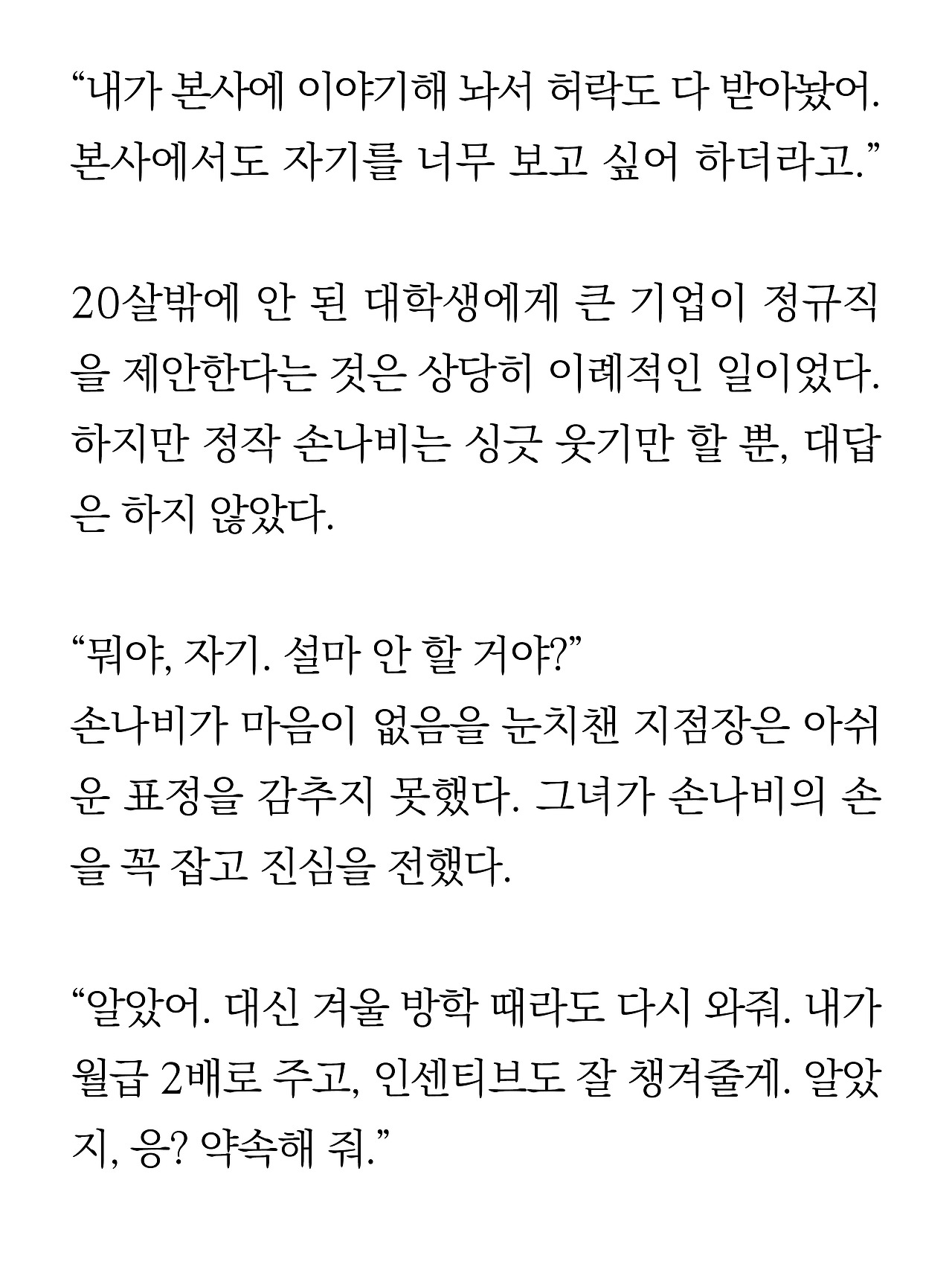 “내가 본사에 이야기해 놔서 허락도 다 받아놨어. 본사에서도 자기를 너무 보고 싶어 하더라고.”

20살밖에 안 된 대학생에게 큰 기업이 정규직을 제안한다는 것은 상당히 이례적인 일이었다. 하지만 정작 손나비는 싱긋 웃기만 할 뿐, 대답은 하지 않았다.

“뭐야, 자기. 설마 안 할 거야?”
손나비가 마음이 없음을 눈치챈 지점장은 아쉬운 표정을 감추지 못했다. 그녀가 손나비의 손을 꼭 잡고 진심을 전했다.

“알았어. 대신 겨울 방학 때라도 다시 와줘. 내가 월급 2배로 주고, 인센티브도 잘 챙겨줄게. 알았지, 응? 약속해 줘.”